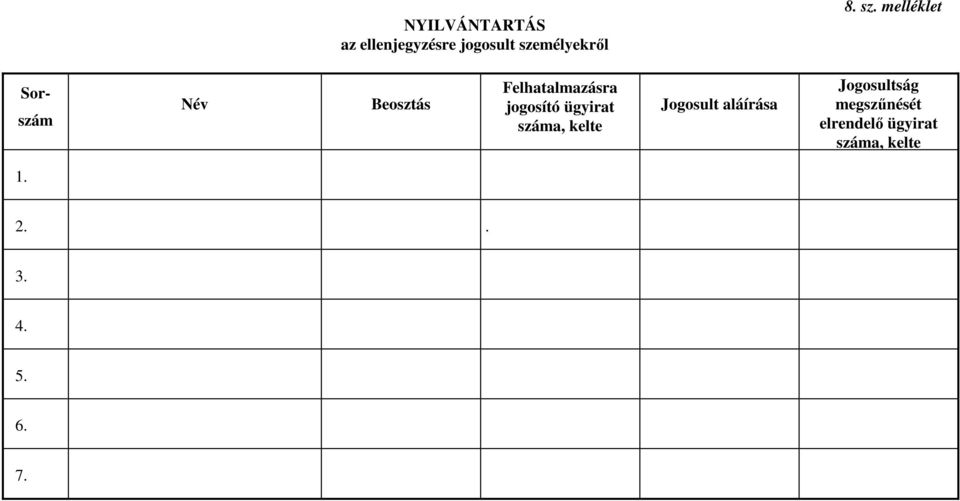 8. sz. melléklet

NYILVÁNTARTÁS
az ellenjegyzésre jogosult személyekről

| Sorszám | Név | Beosztás | Felhatalmazásra jogosító ügyirat száma, kelte | Jogosult aláírása | Jogosultság megszűnését elrendelő ügyirat száma, kelte |
|---|---|---|---|---|---|
| 1. | | | | | |
| 2. | | | . | | |
| 3. | | | | | |
| 4. | | | | | |
| 5. | | | | | |
| 6. | | | | | |
| 7. | | | | | |